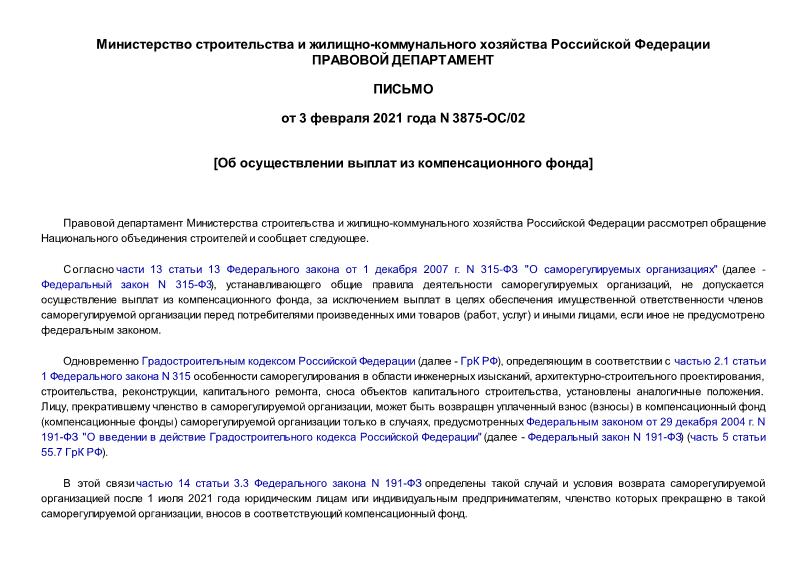 Министерство строительства и жилищно-коммунального хозяйства Российской Федерации
ПРАВОВОЙ ДЕПАРТАМЕНТ

ПИСЬМО

от 3 февраля 2021 года N 3875-ОС/02

[Об осуществлении выплат из компенсационного фонда]

Правовой департамент Министерства строительства и жилищно-коммунального хозяйства Российской Федерации рассмотрел обращение Национального объединения строителей и сообщает следующее.

Согласно части 13 статьи 13 Федерального закона от 1 декабря 2007 г. N 315-ФЗ "О саморегулируемых организациях" (далее - Федеральный закон N 315-ФЗ), устанавливающего общие правила деятельности саморегулируемых организаций, не допускается осуществление выплат из компенсационного фонда, за исключением выплат в целях обеспечения имущественной ответственности членов саморегулируемой организации перед потребителями произведенных ими товаров (работ, услуг) и иными лицами, если иное не предусмотрено федеральным законом.

Одновременно Градостроительным кодексом Российской Федерации (далее - ГрК РФ), определяющим в соответствии с частью 2.1 статьи 1 Федерального закона N 315 особенности саморегулирования в области инженерных изысканий, архитектурно-строительного проектирования, строительства, реконструкции, капитального ремонта, сноса объектов капитального строительства, установлены аналогичные положения. Лицу, прекратившему членство в саморегулируемой организации, может быть возвращен уплаченный взнос (взносы) в компенсационный фонд (компенсационные фонды) саморегулируемой организации только в случаях, предусмотренных Федеральным законом от 29 декабря 2004 г. N 191-ФЗ "О введении в действие Градостроительного кодекса Российской Федерации" (далее - Федеральный закон N 191-ФЗ) (часть 5 статьи 55.7 ГрК РФ).

В этой связи частью 14 статьи 3.3 Федерального закона N 191-ФЗ определены такой случай и условия возврата саморегулируемой организацией после 1 июля 2021 года юридическим лицам или индивидуальным предпринимателям, членство которых прекращено в такой саморегулируемой организации, вносов в соответствующий компенсационный фонд.